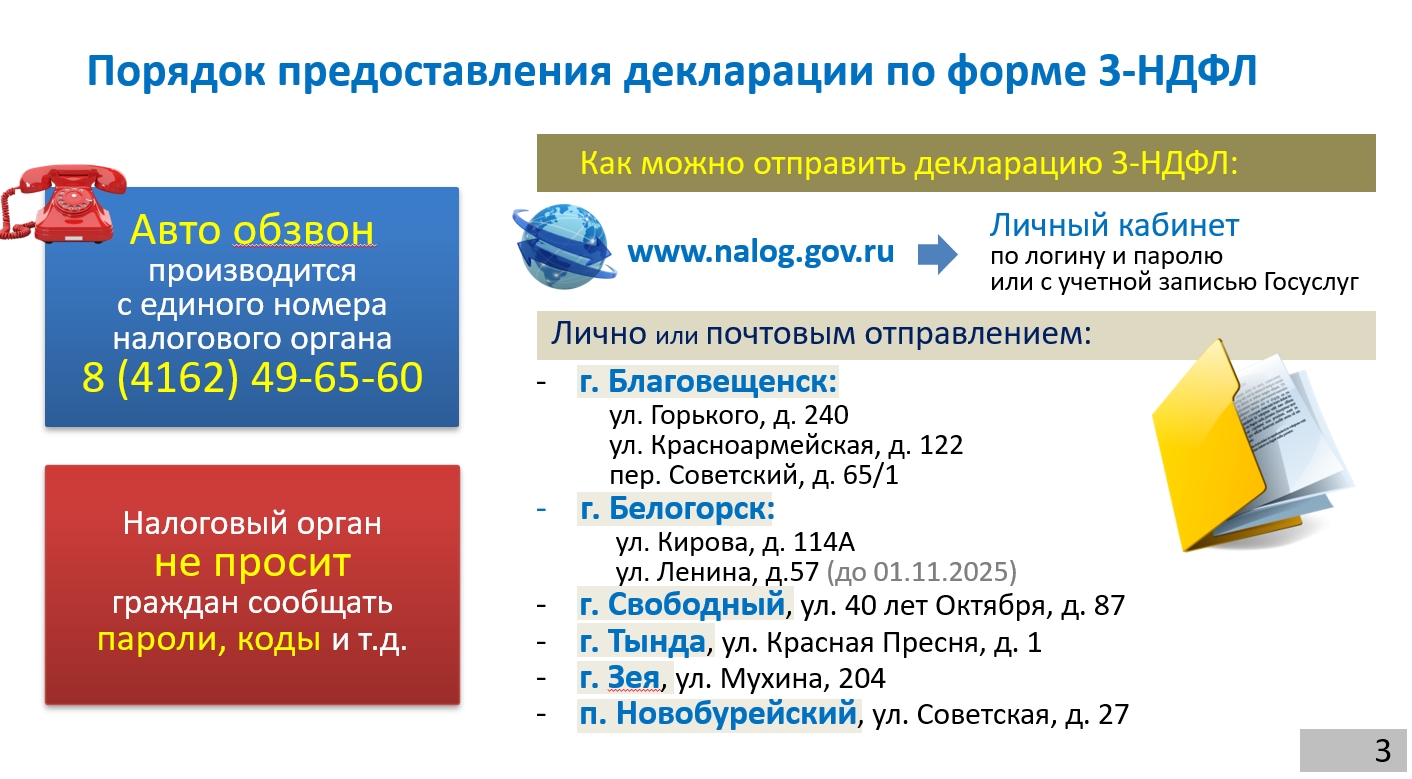 Порядок предоставления декларации по форме 3-НДФЛ

Авто обзвон производится с единого номера налогового органа 8 (4162) 49-65-60

Налоговый орган не просит граждан сообщать пароли, коды и т.д.

Как можно отправить декларацию 3-НДФЛ:

www.nalog.gov.ru

Личный кабинет по логину и паролю или с учетной записью Госуслуг

Лично или почтовым отправлением:

- г. Благовещенск:
ул. Горького, д. 240
ул. Красноармейская, д. 122
пер. Советский, д. 65/1
- г. Белогорск:
ул. Кирова, д. 114А
ул. Ленина, д.57 (до 01.11.2025)
- г. Свободный, ул. 40 лет Октября, д. 87
- г. Тында, ул. Красная Пресня, д. 1
- г. Зея, ул. Мухина, 204
- п. Новобурейский, ул. Советская, д. 27

3